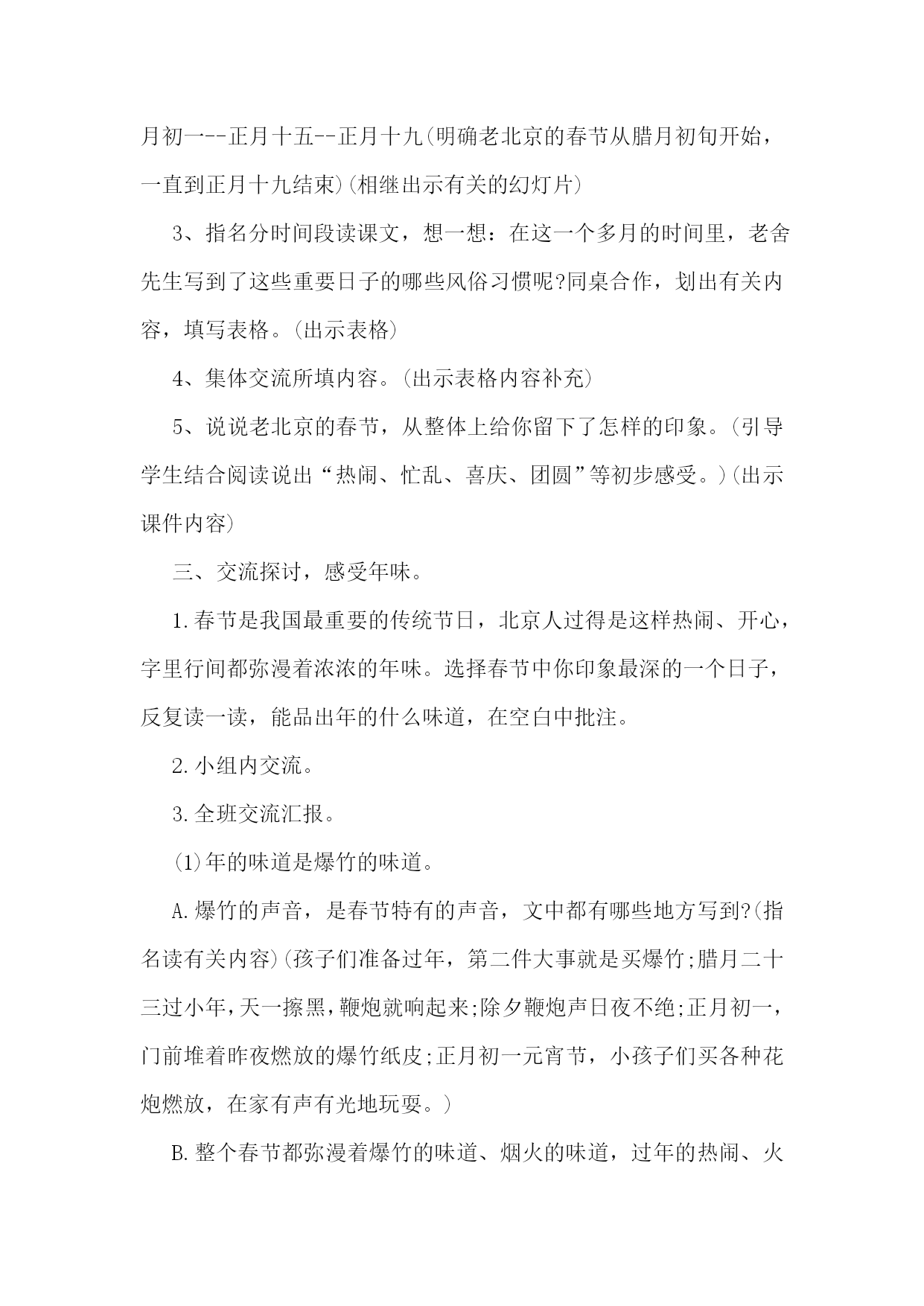 月初一--正月十五--正月十九(明确老北京的春节从腊月初旬开始，一直到正月十九结束)(相继出示有关的幻灯片)

3、指名分时间段读课文，想一想：在这一个多月的时间里，老舍先生写到了这些重要日子的哪些风俗习惯呢?同桌合作，划出有关内容，填写表格。(出示表格)

4、集体交流所填内容。(出示表格内容补充)

5、说说老北京的春节，从整体上给你留下了怎样的印象。(引导学生结合阅读说出“热闹、忙乱、喜庆、团圆”等初步感受。)(出示课件内容)

三、交流探讨，感受年味。

1.春节是我国最重要的传统节日，北京人过得是这样热闹、开心，字里行间都弥漫着浓浓的年味。选择春节中你印象最深的一个日子，反复读一读，能品出年的什么味道，在空白中批注。

2.小组内交流。

3.全班交流汇报。

(1)年的味道是爆竹的味道。

A.爆竹的声音，是春节特有的声音，文中都有哪些地方写到?(指名读有关内容)(孩子们准备过年，第二件大事就是买爆竹;腊月二十三过小年，天一擦黑，鞭炮就响起来;除夕鞭炮声日夜不绝;正月初一，门前堆着昨夜燃放的爆竹纸皮;正月初一元宵节，小孩子们买各种花炮燃放，在家有声有光地玩耍。)

B.整个春节都弥漫着爆竹的味道、烟火的味道，过年的热闹、火